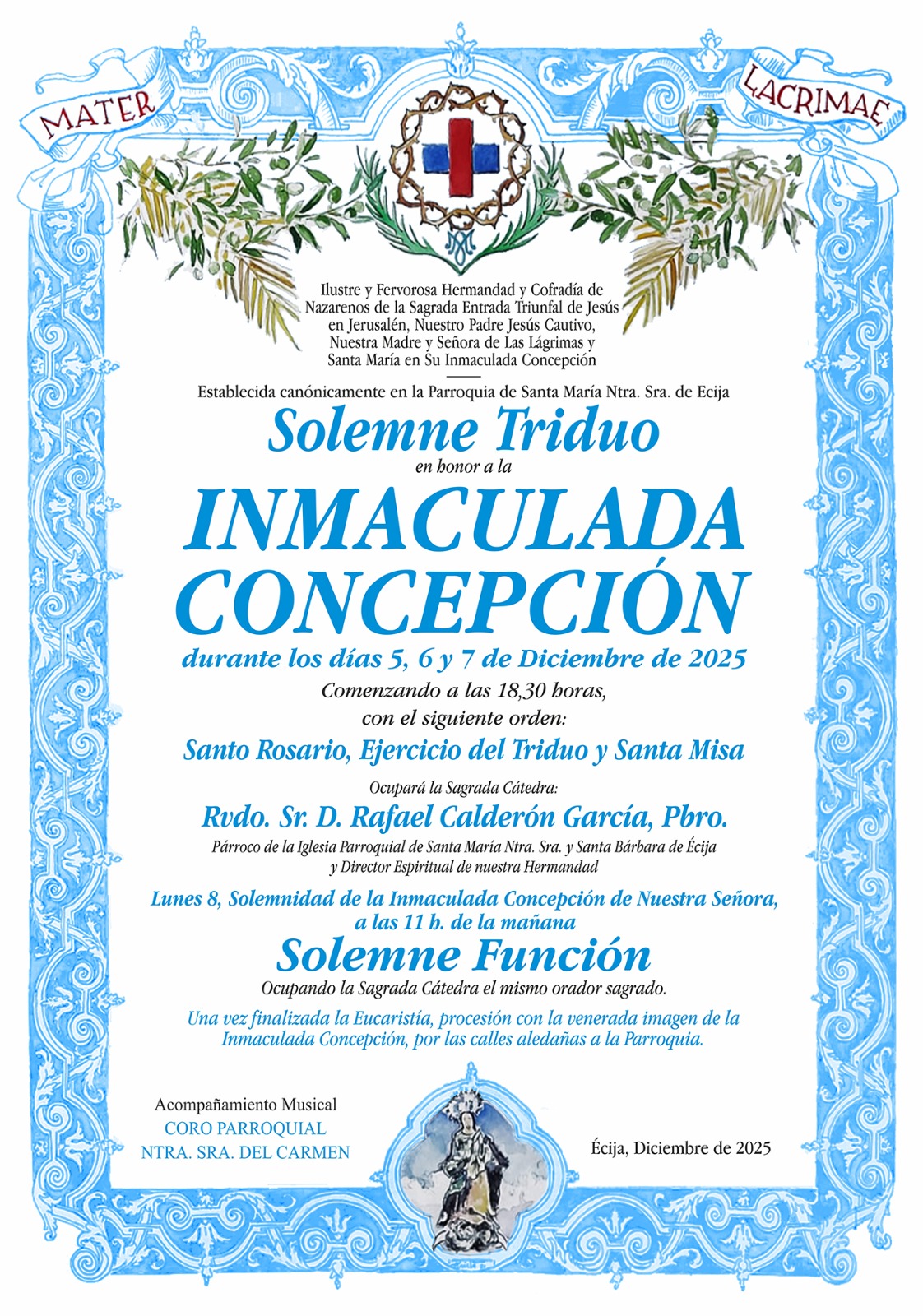 MATER LACRIMAE

Ilustre y Fervorosa Hermandad y Cofradía de Nazarenos de la Sagrada Entrada Triunfal de Jesús en Jerusalén, Nuestro Padre Jesús Cautivo, Nuestra Madre y Señora de Las Lágrimas y Santa María en Su Inmaculada Concepción

Establecida canónicamente en la Parroquia de Santa María Ntra. Sra. de Ecija

Solemne Triduo

en honor a la

INMACULADA CONCEPCIÓN

durante los días 5, 6 y 7 de Diciembre de 2025

Comenzando a las 18,30 horas, con el siguiente orden:

Santo Rosario, Ejercicio del Triduo y Santa Misa

Ocupará la Sagrada Cátedra:

Rvdo. Sr. D. Rafael Calderón García, Pbro.

Párroco de la Iglesia Parroquial de Santa María Ntra. Sra. y Santa Bárbara de Écija y Director Espiritual de nuestra Hermandad

Lunes 8, Solemnidad de la Inmaculada Concepción de Nuestra Señora, a las 11 h. de la mañana

Solemne Función

Ocupando la Sagrada Cátedra el mismo orador sagrado.

Una vez finalizada la Eucaristía, procesión con la venerada imagen de la Inmaculada Concepción, por las calles aledañas a la Parroquia.

Acompañamiento Musical
CORO PARROQUIAL
NTRA. SRA. DEL CARMEN

Écija, Diciembre de 2025